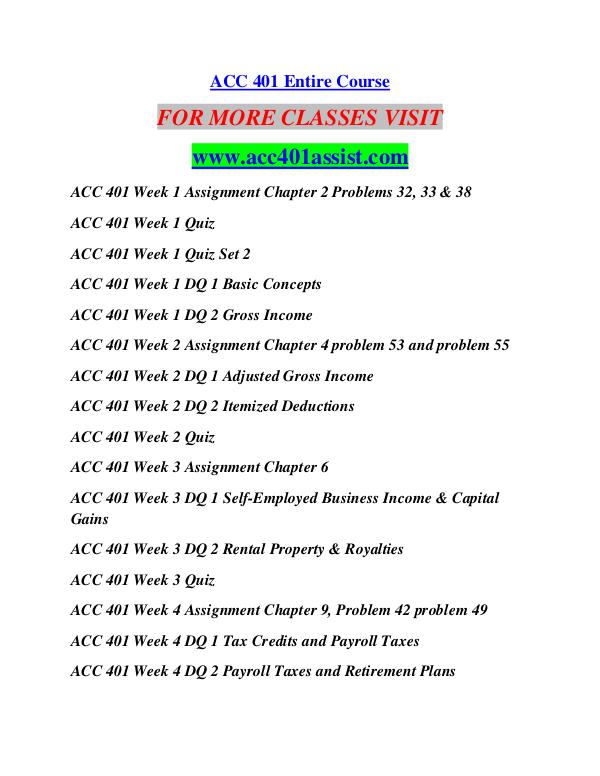 ACC 401 Entire Course

FOR MORE CLASSES VISIT

www.acc401assist.com

ACC 401 Week 1 Assignment Chapter 2 Problems 32, 33 & 38

ACC 401 Week 1 Quiz

ACC 401 Week 1 Quiz Set 2

ACC 401 Week 1 DQ 1 Basic Concepts

ACC 401 Week 1 DQ 2 Gross Income

ACC 401 Week 2 Assignment Chapter 4 problem 53 and problem 55

ACC 401 Week 2 DQ 1 Adjusted Gross Income

ACC 401 Week 2 DQ 2 Itemized Deductions

ACC 401 Week 2 Quiz

ACC 401 Week 3 Assignment Chapter 6

ACC 401 Week 3 DQ 1 Self-Employed Business Income & Capital Gains

ACC 401 Week 3 DQ 2 Rental Property & Royalties

ACC 401 Week 3 Quiz

ACC 401 Week 4 Assignment Chapter 9, Problem 42 problem 49

ACC 401 Week 4 DQ 1 Tax Credits and Payroll Taxes

ACC 401 Week 4 DQ 2 Payroll Taxes and Retirement Plans